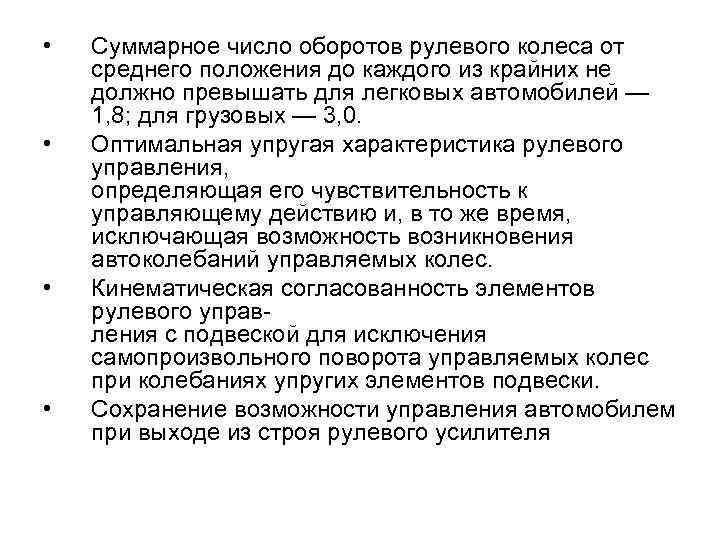 • Суммарное число оборотов рулевого колеса от среднего положения до каждого из крайних не должно превышать для легковых автомобилей — 1,8; для грузовых — 3,0.

• Оптимальная упругая характеристика рулевого управления, определяющая его чувствительность к управляющему действию и, в то же время, исключающая возможность возникновения автоколебаний управляемых колес.

• Кинематическая согласованность элементов рулевого управления с подвеской для исключения самопроизвольного поворота управляемых колес при колебаниях упругих элементов подвески.

• Сохранение возможности управления автомобилем при выходе из строя рулевого усилителя